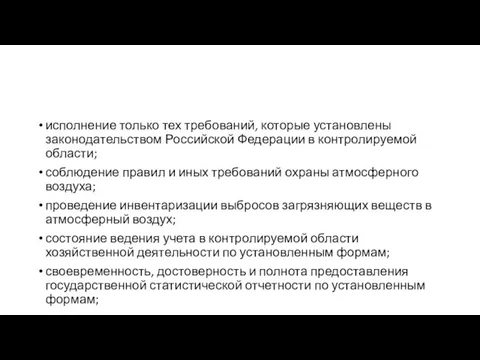 • исполнение только тех требований, которые установлены законодательством Российской Федерации в контролируемой области;

• соблюдение правил и иных требований охраны атмосферного воздуха;

• проведение инвентаризации выбросов загрязняющих веществ в атмосферный воздух;

• состояние ведения учета в контролируемой области хозяйственной деятельности по установленным формам;

• своевременность, достоверность и полнота предоставления государственной статистической отчетности по установленным формам;